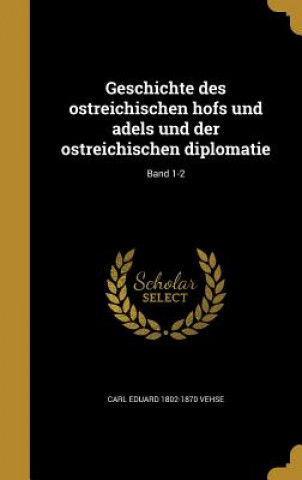 Geschichte des ostreichischen hofs und adels und der ostreichischen diplomatie

Band 1-2

Scholar SELECT

CARL EDUARD 1802-1870 VEHSE